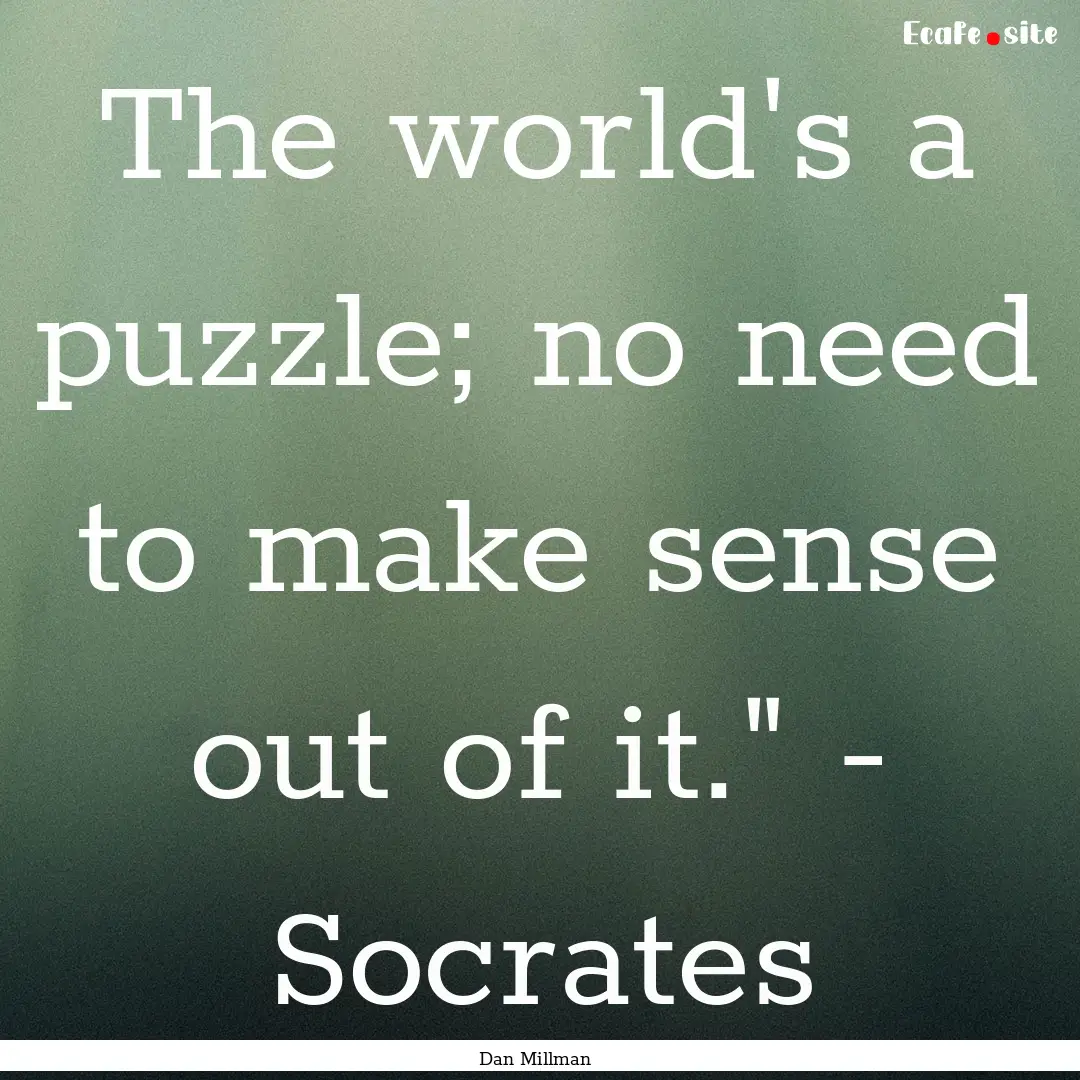 Ecafe.site

The world's a puzzle; no need to make sense out of it." - Socrates

Dan Millman